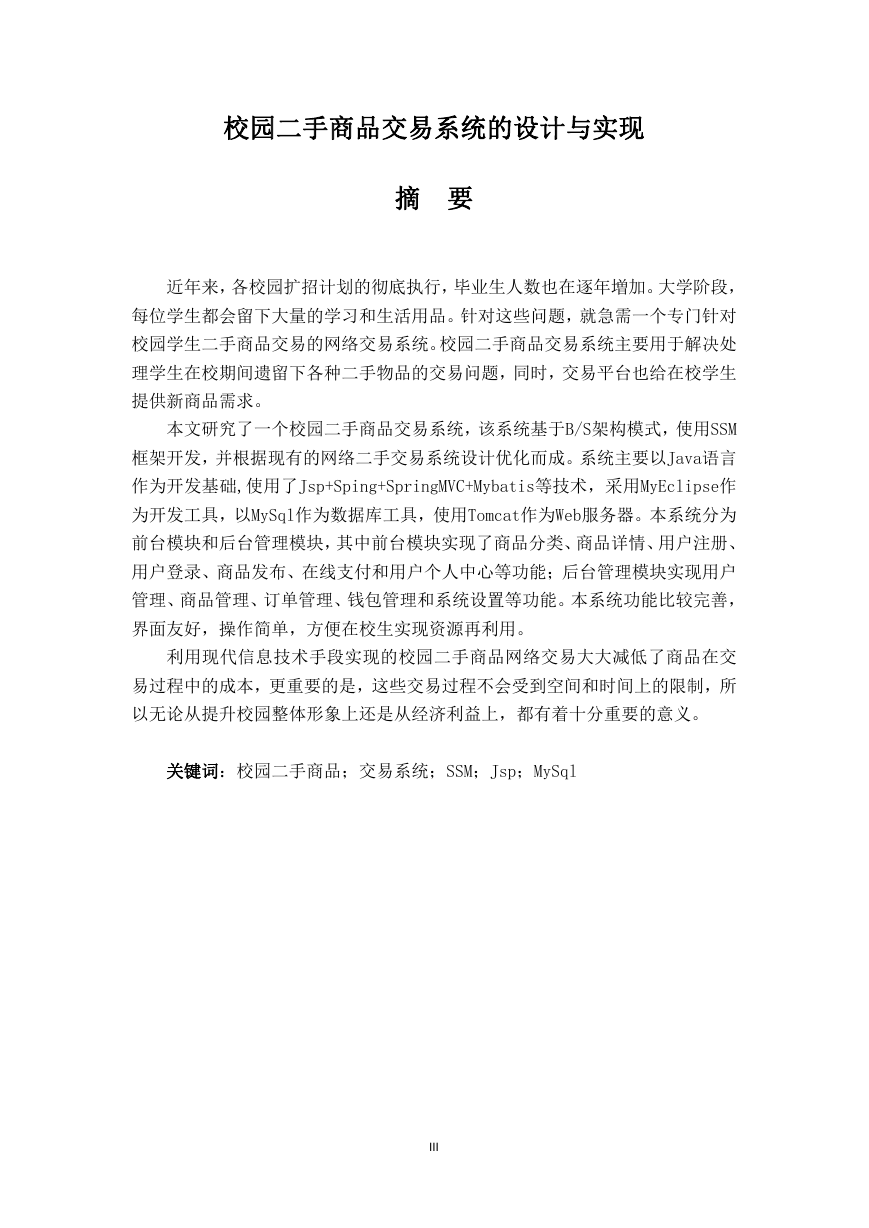 校园二手商品交易系统的设计与实现

摘　要

近年来，各校园扩招计划的彻底执行，毕业生人数也在逐年增加。大学阶段，每位学生都会留下大量的学习和生活用品。针对这些问题，就急需一个专门针对校园学生二手商品交易的网络交易系统。校园二手商品交易系统主要用于解决处理学生在校期间遗留下各种二手物品的交易问题，同时，交易平台也给在校学生提供新商品需求。

本文研究了一个校园二手商品交易系统，该系统基于B/S架构模式，使用SSM框架开发，并根据现有的网络二手交易系统设计优化而成。系统主要以Java语言作为开发基础,使用了Jsp+Sping+SpringMVC+Mybatis等技术，采用MyEclipse作为开发工具，以MySql作为数据库工具，使用Tomcat作为Web服务器。本系统分为前台模块和后台管理模块，其中前台模块实现了商品分类、商品详情、用户注册、用户登录、商品发布、在线支付和用户个人中心等功能；后台管理模块实现用户管理、商品管理、订单管理、钱包管理和系统设置等功能。本系统功能比较完善，界面友好，操作简单，方便在校生实现资源再利用。

利用现代信息技术手段实现的校园二手商品网络交易大大减低了商品在交易过程中的成本，更重要的是，这些交易过程不会受到空间和时间上的限制，所以无论从提升校园整体形象上还是从经济利益上，都有着十分重要的意义。

关键词：校园二手商品；交易系统；SSM；Jsp；MySql

III